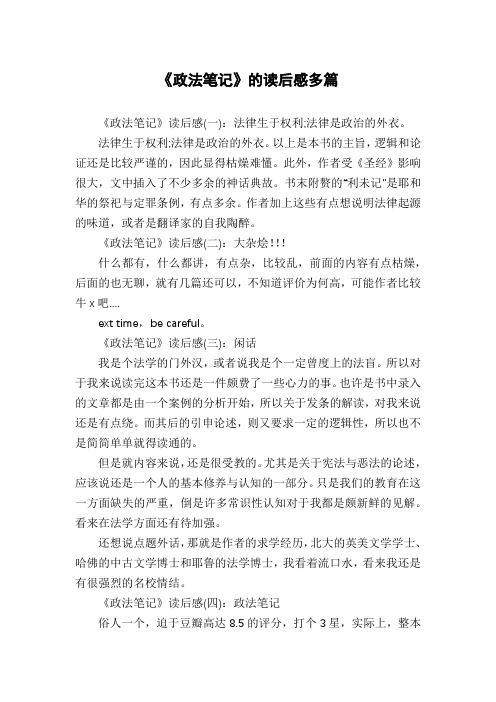 《政法笔记》的读后感多篇

《政法笔记》读后感(一)：法律生于权利;法律是政治的外衣。

法律生于权利;法律是政治的外衣。以上是本书的主旨，逻辑和论证还是比较严谨的，因此显得枯燥难懂。此外，作者受《圣经》影响很大，文中插入了不少多余的神话典故。书末附赘的"利未记"是耶和华的祭祀与定罪条例，有点多余。作者加上这些有点想说明法律起源的味道，或者是翻译家的自我陶醉。

《政法笔记》读后感(二)：大杂烩!!!

什么都有，什么都讲，有点杂，比较乱，前面的内容有点枯燥，后面的也无聊，就有几篇还可以，不知道评价为何高，可能作者比较牛 x 吧....

ext time，be careful。

《政法笔记》读后感(三)：闲话

我是个法学的门外汉，或者说我是个一定曾度上的法盲。所以对于我来说读完这本书还是一件颇费了一些心力的事。也许是书中录入的文章都是由一个案例的分析开始，所以关于发条的解读，对我来说还是有点绕。而其后的引申论述，则又要求一定的逻辑性，所以也不是简简单单就得读通的。

但是就内容来说，还是很受教的。尤其是关于宪法与恶法的论述，应该说还是一个人的基本修养与认知的一部分。只是我们的教育在这一方面缺失的严重，倒是许多常识性认知对于我都是颇新鲜的见解。看来在法学方面还有待加强。

还想说点题外话，那就是作者的求学经历，北大的英美文学学士、哈佛的中古文学博士和耶鲁的法学博士，我看着流口水，看来我还是有很强烈的名校情结。

《政法笔记》读后感(四)：政法笔记

俗人一个，迫于豆瓣高达 8.5 的评分，打个 3 星，实际上，整本